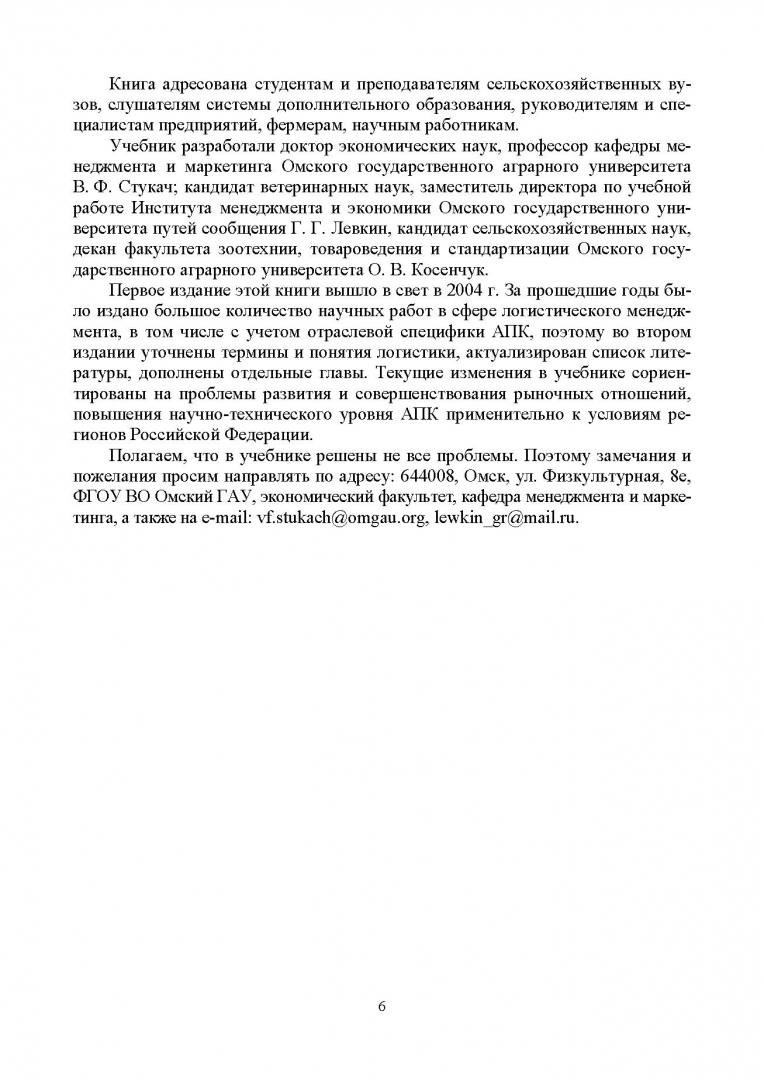 Книга адресована студентам и преподавателям сельскохозяйственных вузов, слушателям системы дополнительного образования, руководителям и специалистам предприятий, фермерам, научным работникам.

Учебник разработали доктор экономических наук, профессор кафедры менеджмента и маркетинга Омского государственного аграрного университета В. Ф. Стукач; кандидат ветеринарных наук, заместитель директора по учебной работе Института менеджмента и экономики Омского государственного университета путей сообщения Г. Г. Левкин, кандидат сельскохозяйственных наук, декан факультета зоотехнии, товароведения и стандартизации Омского государственного аграрного университета О. В. Косенчук.

Первое издание этой книги вышло в свет в 2004 г. За прошедшие годы было издано большое количество научных работ в сфере логистического менеджмента, в том числе с учетом отраслевой специфики АПК, поэтому во втором издании уточнены термины и понятия логистики, актуализирован список литературы, дополнены отдельные главы. Текущие изменения в учебнике сориентированы на проблемы развития и совершенствования рыночных отношений, повышения научно-технического уровня АПК применительно к условиям регионов Российской Федерации.

Полагаем, что в учебнике решены не все проблемы. Поэтому замечания и пожелания просим направлять по адресу: 644008, Омск, ул. Физкультурная, 8е, ФГОУ ВО Омский ГАУ, экономический факультет, кафедра менеджмента и маркетинга, а также на e-mail: vf.stukach@omgau.org, lewkin_gr@mail.ru.

6